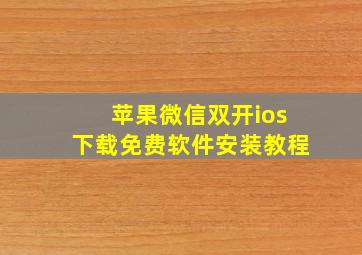 苹果微信双开ios
下载免费软件安装教程